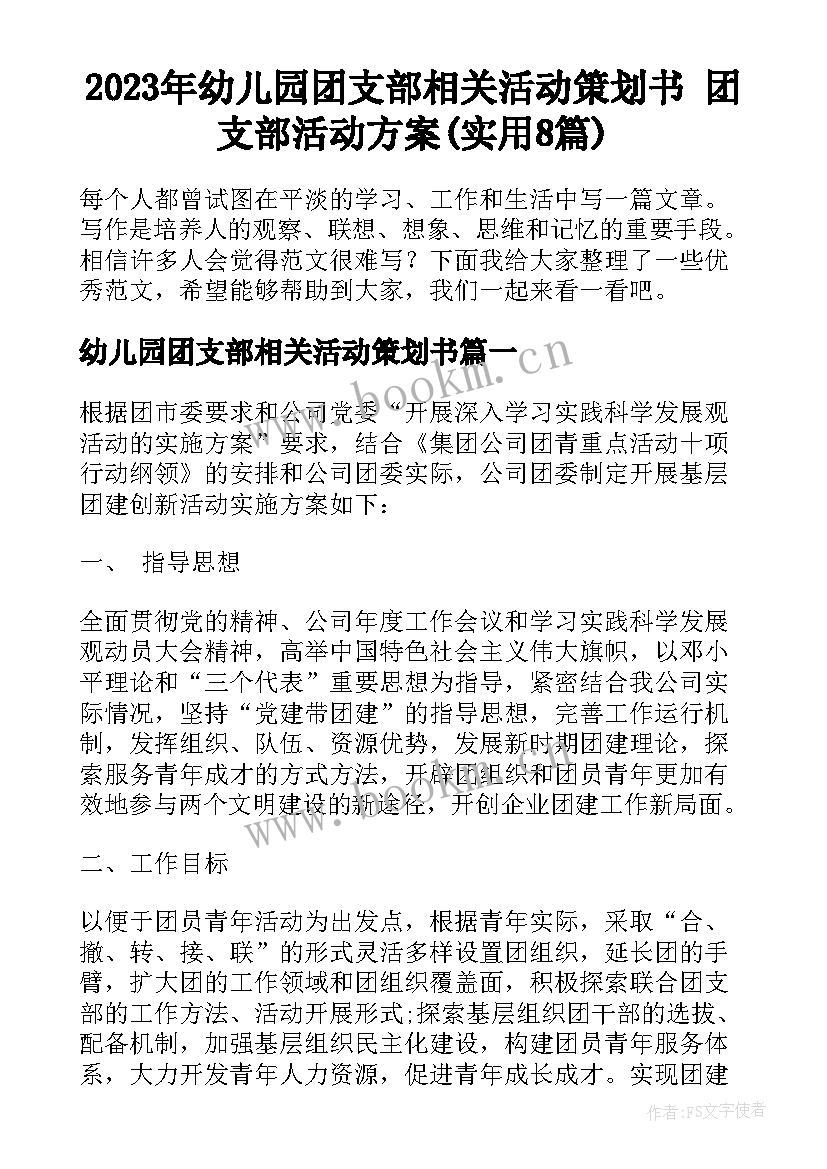 2023年幼儿园团支部相关活动策划书 团支部活动方案(实用8篇)

每个人都曾试图在平淡的学习、工作和生活中写一篇文章。写作是培养人的观察、联想、想象、思维和记忆的重要手段。相信许多人会觉得范文很难写？下面我给大家整理了一些优秀范文，希望能够帮助到大家，我们一起来看一看吧。

幼儿园团支部相关活动策划书篇一

www.bookm.cn

根据团市委要求和公司党委“开展深入学习实践科学发展观活动的实施方案”要求，结合《集团公司团青重点活动十项行动纲领》的安排和公司团委实际，公司团委制定开展基层团建创新活动实施方案如下：

一、 指导思想

全面贯彻党的精神、公司年度工作会议和学习实践科学发展观动员大会精神，高举中国特色社会主义伟大旗帜，以邓小平理论和“三个代表”重要思想为指导，紧密结合我公司实际情况，坚持“党建带团建”的指导思想，完善工作运行机制，发挥组织、队伍、资源优势，发展新时期团建理论，探索服务青年成才的方式方法，开辟团组织和团员青年更加有效地参与两个文明建设的新途径，开创企业团建工作新局面。

二、工作目标

以便于团员青年活动为出发点，根据青年实际，采取“合、撤、转、接、联”的形式灵活多样设置团组织，延长团的手臂，扩大团的工作领域和团组织覆盖面，积极探索联合团支部的工作方法、活动开展形式;探索基层组织团干部的选拔、配备机制，加强基层组织民主化建设，构建团员青年服务体系，大力开发青年人力资源，促进青年成长成才。实现团建

作者：FS文字使者